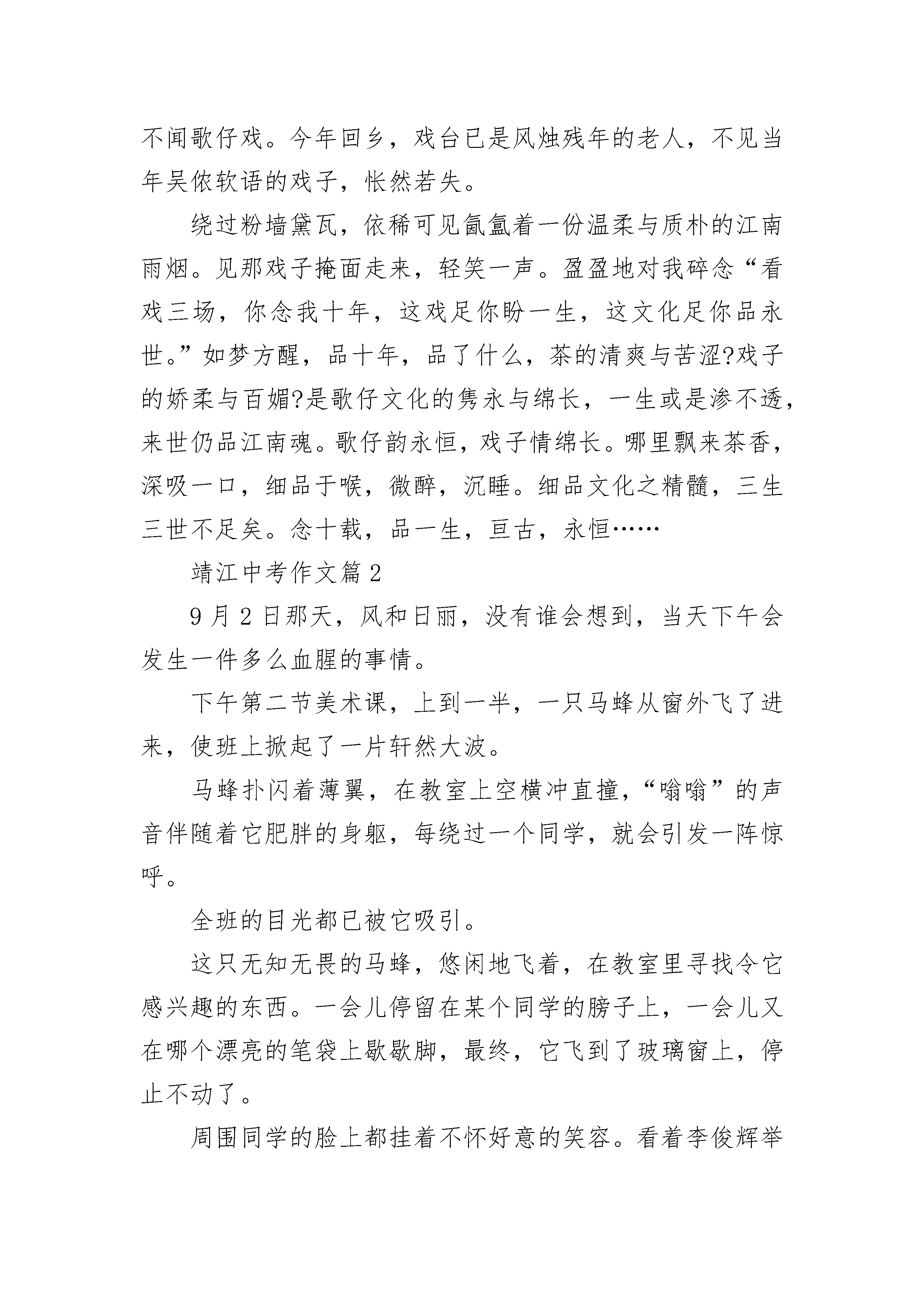 不闻歌仔戏。今年回乡，戏台已是风烛残年的老人，不见当年吴侬软语的戏子，怅然若失。

绕过粉墙黛瓦，依稀可见氤氲着一份温柔与质朴的江南雨烟。见那戏子掩面走来，轻笑一声。盈盈地对我碎念“看戏三场，你念我十年，这戏足你盼一生，这文化足你品永世。”如梦方醒，品十年，品了什么，茶的清爽与苦涩?戏子的娇柔与百媚?是歌仔文化的隽永与绵长，一生或是渗不透，来世仍品江南魂。歌仔韵永恒，戏子情绵长。哪里飘来茶香，深吸一口，细品于喉，微醉，沉睡。细品文化之精髓，三生三世不足矣。念十载，品一生，亘古，永恒……

靖江中考作文篇2

9月2日那天，风和日丽，没有谁会想到，当天下午会发生一件多么血腥的事情。

下午第二节美术课，上到一半，一只马蜂从窗外飞了进来，使班上掀起了一片轩然大波。

马蜂扑闪着薄翼，在教室上空横冲直撞，“嗡嗡”的声音伴随着它肥胖的身躯，每绕过一个同学，就会引发一阵惊呼。

全班的目光都已被它吸引。

这只无知无畏的马蜂，悠闲地飞着，在教室里寻找令它感兴趣的东西。一会儿停留在某个同学的膀子上，一会儿又在哪个漂亮的笔袋上歇歇脚，最终，它飞到了玻璃窗上，停止不动了。

周围同学的脸上都挂着不怀好意的笑容。看着李俊辉举